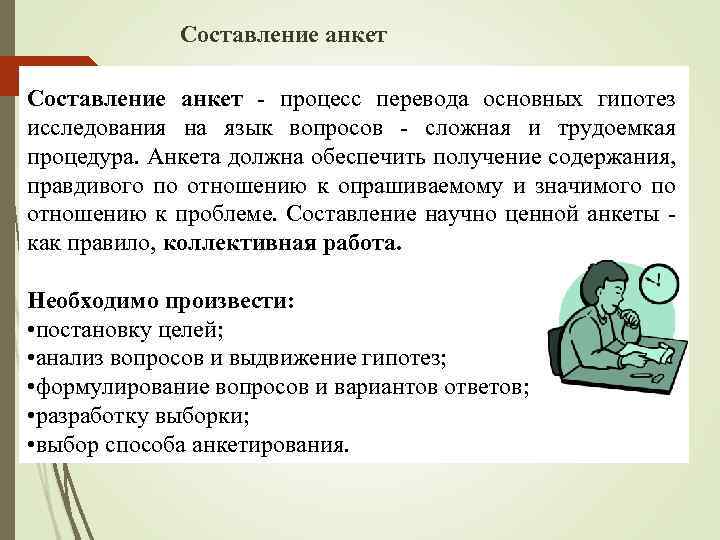 Составление анкет

Составление анкет - процесс перевода основных гипотез исследования на язык вопросов - сложная и трудоемкая процедура. Анкета должна обеспечить получение содержания, правдивого по отношению к опрашиваемому и значимого по отношению к проблеме. Составление научно ценной анкеты - как правило, коллективная работа.

Необходимо произвести:
•постановку целей;
•анализ вопросов и выдвижение гипотез;
•формулирование вопросов и вариантов ответов;
•разработку выборки;
•выбор способа анкетирования.